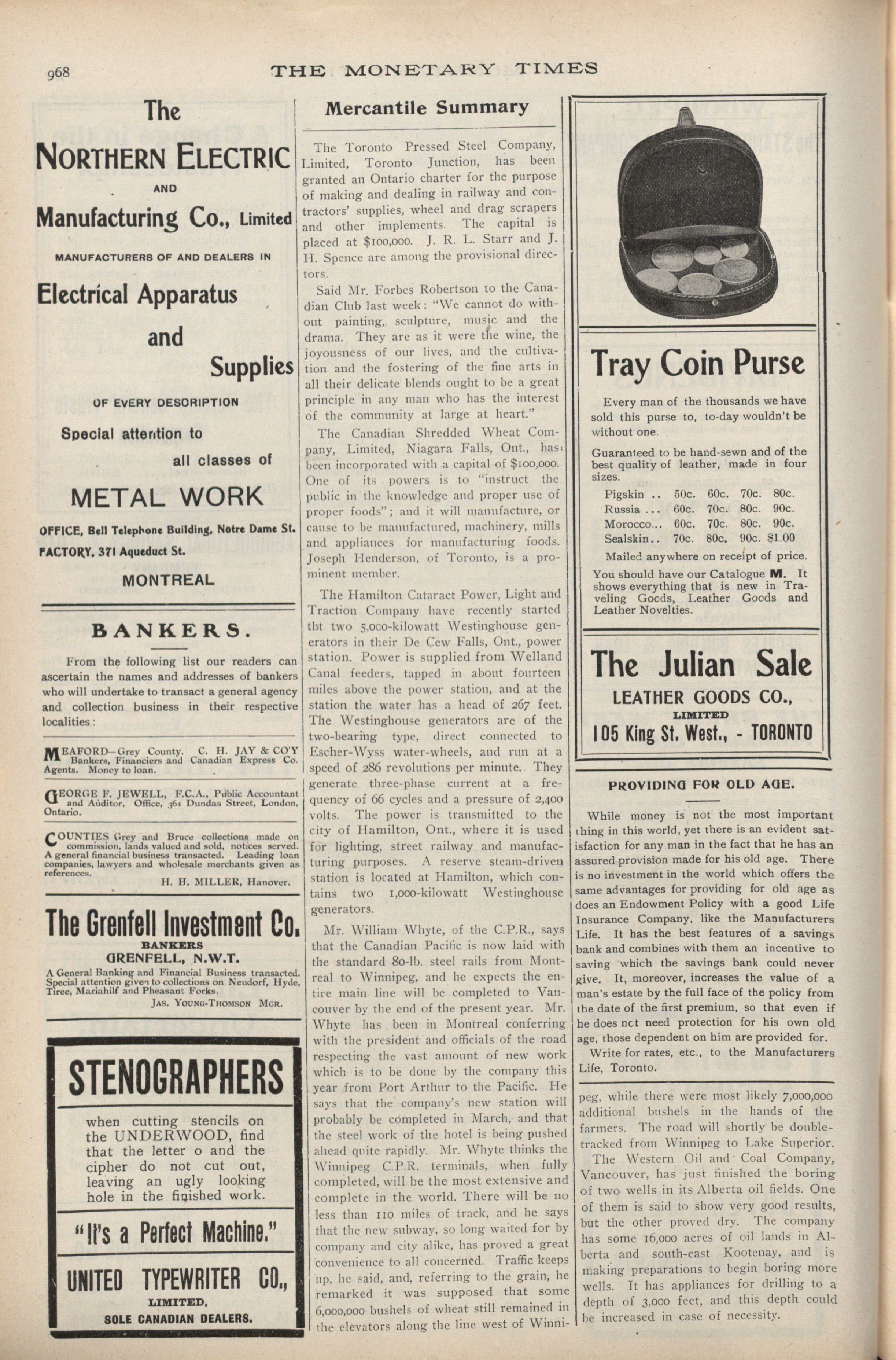 968 THE MONETARY TIMES

The
NORTHERN ELECTRIC
AND
Manufacturing Co., Limited
MANUFACTURERS OF AND DEALERS IN
Electrical Apparatus
and
Supplies
OF EVERY DESCRIPTION
Special attention to
all classes of
METAL WORK
OFFICE, Bell Telephone Building, Notre Dame St.
FACTORY, 371 Aqueduct St.
MONTREAL

BANKERS.

From the following list our readers can ascertain the names and addresses of bankers who will undertake to transact a general agency and collection business in their respective localities:

MEAFORD—Grey County. C. H. JAY & CO'Y Bankers, Financiers and Canadian Express Co. Agents. Money to loan.

GEORGE F. JEWELL, F.C.A., Public Accountant and Auditor, Office, 361 Dundas Street, London, Ontario.

COUNTIES Grey and Bruce collections made on commission, lands valued and sold, notices served. A general financial business transacted. Leading loan companies, lawyers and wholesale merchants given as references.
H. H. MILLER, Hanover.

The Grenfell Investment Co.
BANKERS
GRENFELL, N.W.T.
A General Banking and Financial Business transacted. Special attention given to collections on Neudorf, Hyde, Tiree, Mariahilf and Pheasant Forks.
JAS. YOUNG-THOMSON MGR.

STENOGRAPHERS
when cutting stencils on the UNDERWOOD, find that the letter o and the cipher do not cut out, leaving an ugly looking hole in the finished work.
"It's a Perfect Machine."
UNITED TYPEWRITER CO., LIMITED,
SOLE CANADIAN DEALERS.

Mercantile Summary

The Toronto Pressed Steel Company, Limited, Toronto Junction, has been granted an Ontario charter for the purpose of making and dealing in railway and contractors' supplies, wheel and drag scrapers and other implements. The capital is placed at $100,000. J. R. L. Starr and J. H. Spence are among the provisional directors.

Said Mr. Forbes Robertson to the Canadian Club last week: "We cannot do without painting, sculpture, music and the drama. They are as it were the wine, the joyousness of our lives, and the cultivation and the fostering of the fine arts in all their delicate blends ought to be a great principle in any man who has the interest of the community at large at heart."

The Canadian Shredded Wheat Company, Limited, Niagara Falls, Ont., has been incorporated with a capital of $100,000. One of its powers is to "instruct the public in the knowledge and proper use of proper foods"; and it will manufacture, or cause to be manufactured, machinery, mills and appliances for manufacturing foods. Joseph Henderson, of Toronto, is a prominent member.

The Hamilton Cataract Power, Light and Traction Company have recently started tht two 5,000-kilowatt Westinghouse generators in their De Cew Falls, Ont., power station. Power is supplied from Welland Canal feeders, tapped in about fourteen miles above the power station, and at the station the water has a head of 267 feet. The Westinghouse generators are of the two-bearing type, direct connected to Escher-Wyss water-wheels, and run at a speed of 286 revolutions per minute. They generate three-phase current at a frequency of 66 cycles and a pressure of 2,400 volts. The power is transmitted to the city of Hamilton, Ont., where it is used for lighting, street railway and manufacturing purposes. A reserve steam-driven station is located at Hamilton, which contains two 1,000-kilowatt Westinghouse generators.

Mr. William Whyte, of the C.P.R., says that the Canadian Pacific is now laid with the standard 80-lb. steel rails from Montreal to Winnipeg, and he expects the entire main line will be completed to Vancouver by the end of the present year. Mr. Whyte has been in Montreal conferring with the president and officials of the road respecting the vast amount of new work which is to be done by the company this year from Port Arthur to the Pacific. He says that the company's new station will probably be completed in March, and that the steel work of the hotel is being pushed ahead quite rapidly. Mr. Whyte thinks the Winnipeg C.P.R. terminals, when fully completed, will be the most extensive and complete in the world. There will be no less than 110 miles of track, and he says that the new subway, so long waited for by company and city alike, has proved a great convenience to all concerned. Traffic keeps up, he said, and, referring to the grain, he remarked it was supposed that some 6,000,000 bushels of wheat still remained in the elevators along the line west of Winnipeg, while there were most likely 7,000,000 additional bushels in the hands of the farmers. The road will shortly be double-tracked from Winnipeg to Lake Superior.

The Western Oil and Coal Company, Vancouver, has just finished the boring of two wells in its Alberta oil fields. One of them is said to show very good results, but the other proved dry. The company has some 16,000 acres of oil lands in Alberta and south-east Kootenay, and is making preparations to begin boring more wells. It has appliances for drilling to a depth of 3,000 feet, and this depth could be increased in case of necessity.

Tray Coin Purse
Every man of the thousands we have sold this purse to, to-day wouldn't be without one.
Guaranteed to be hand-sewn and of the best quality of leather, made in four sizes.

| Pigskin .. | 50c. | 60c. | 70c. | 80c. |
|---|---|---|---|---|
| Russia ... | 60c. | 70c. | 80c. | 90c. |
| Morocco... | 60c. | 70c. | 80c. | 90c. |
| Sealskin.. | 70c. | 80c. | 90c. | $1.00 |

Mailed anywhere on receipt of price.
You should have our Catalogue M. It shows everything that is new in Traveling Goods, Leather Goods and Leather Novelties.
The Julian Sale
LEATHER GOODS CO.,
LIMITED
105 King St. West., - TORONTO

PROVIDING FOR OLD AGE.

While money is not the most important thing in this world, yet there is an evident satisfaction for any man in the fact that he has an assured provision made for his old age. There is no investment in the world which offers the same advantages for providing for old age as does an Endowment Policy with a good Life Insurance Company, like the Manufacturers Life. It has the best features of a savings bank and combines with them an incentive to saving which the savings bank could never give. It, moreover, increases the value of a man's estate by the full face of the policy from the date of the first premium, so that even if he does not need protection for his own old age, those dependent on him are provided for.

Write for rates, etc., to the Manufacturers Life, Toronto.